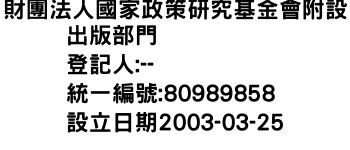 財團法人國家政策研究基金會附設出版部門
登記人:--
統一編號:80989858
設立日期2003-03-25